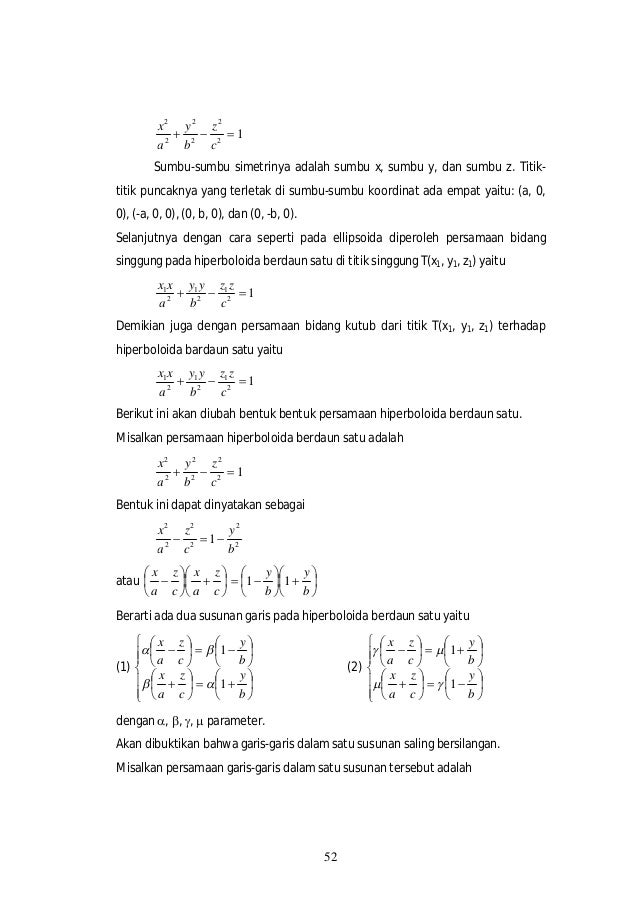 $\frac{x^2}{a^2}+\frac{y^2}{b^2}-\frac{z^2}{c^2}=1$

Sumbu-sumbu simetrinya adalah sumbu x, sumbu y, dan sumbu z. Titik-titik puncaknya yang terletak di sumbu-sumbu koordinat ada empat yaitu: (a, 0, 0), (-a, 0, 0), (0, b, 0), dan (0, -b, 0).

Selanjutnya dengan cara seperti pada ellipsoida diperoleh persamaan bidang singgung pada hiperboloida berdaun satu di titik singgung T($x_1$, $y_1$, $z_1$) yaitu

$\frac{x_1x}{a^2}+\frac{y_1y}{b^2}-\frac{z_1z}{c^2}=1$

Demikian juga dengan persamaan bidang kutub dari titik T($x_1$, $y_1$, $z_1$) terhadap hiperboloida bardaun satu yaitu

$\frac{x_1x}{a^2}+\frac{y_1y}{b^2}-\frac{z_1z}{c^2}=1$

Berikut ini akan diubah bentuk bentuk persamaan hiperboloida berdaun satu.

Misalkan persamaan hiperboloida berdaun satu adalah

$\frac{x^2}{a^2}+\frac{y^2}{b^2}-\frac{z^2}{c^2}=1$

Bentuk ini dapat dinyatakan sebagai

$\frac{x^2}{a^2}-\frac{z^2}{c^2}=1-\frac{y^2}{b^2}$

atau $\left(\frac{x}{a}-\frac{z}{c}\right)\left(\frac{x}{a}+\frac{z}{c}\right)=\left(1-\frac{y}{b}\right)\left(1+\frac{y}{b}\right)$

Berarti ada dua susunan garis pada hiperboloida berdaun satu yaitu

(1) $\begin{cases}\alpha\left(\frac{x}{a}-\frac{z}{c}\right)=\beta\left(1-\frac{y}{b}\right)\\ \beta\left(\frac{x}{a}+\frac{z}{c}\right)=\alpha\left(1+\frac{y}{b}\right)\end{cases}$

(2) $\begin{cases}\gamma\left(\frac{x}{a}-\frac{z}{c}\right)=\mu\left(1+\frac{y}{b}\right)\\ \mu\left(\frac{x}{a}+\frac{z}{c}\right)=\gamma\left(1-\frac{y}{b}\right)\end{cases}$

dengan $\alpha$, $\beta$, $\gamma$, $\mu$ parameter.

Akan dibuktikan bahwa garis-garis dalam satu susunan saling bersilangan.

Misalkan persamaan garis-garis dalam satu susunan tersebut adalah

52